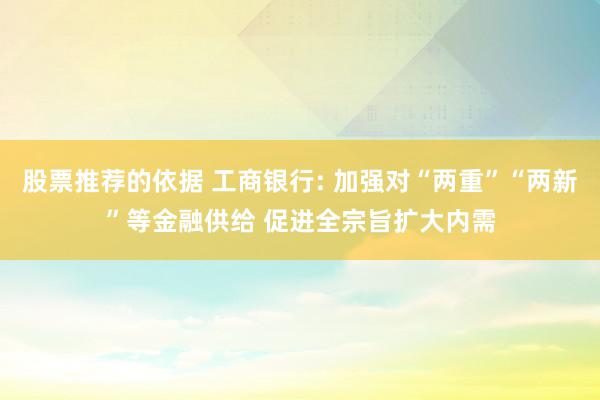 股票推荐的依据 工商银行: 加强对“两重”“两新”等金融供给 促进全宗旨扩大内需